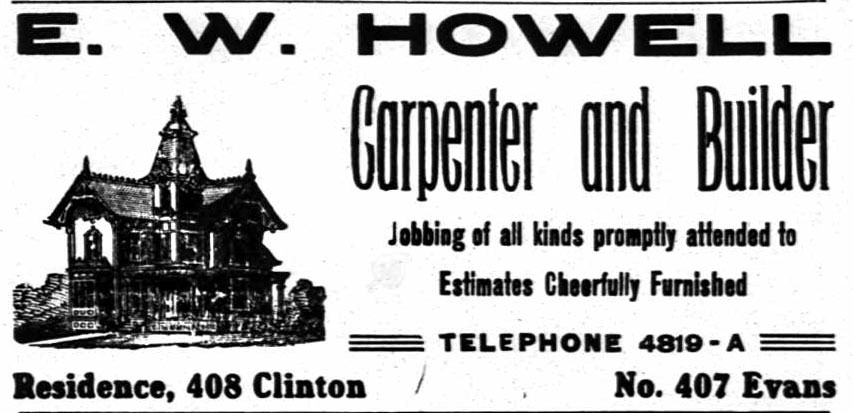 E. W. HOWELL

Carpenter and Builder

Jobbing of all kinds promptly attended to

Estimates Cheerfully Furnished

TELEPHONE 4819-A

Residence, 408 Clinton

No. 407 Evans